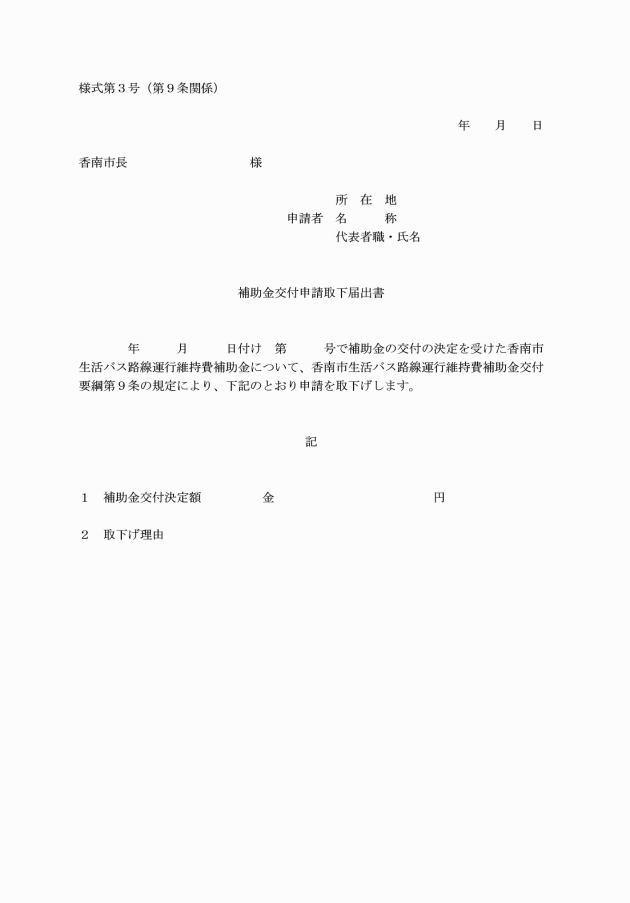 様式第３号（第９条関係）

年　　月　　日

香南市長　　　　　　　　　　様

所　在　地
申請者　名　　　称
代表者職・氏名

補助金交付申請取下届出書

年　　　月　　　日付け　第　　　号で補助金の交付の決定を受けた香南市生活バス路線運行維持費補助金について、香南市生活バス路線運行維持費補助金交付要綱第９条の規定により、下記のとおり申請を取下げします。

記

１　補助金交付決定額　　　　　金　　　　　　　　　　　円

２　取下げ理由